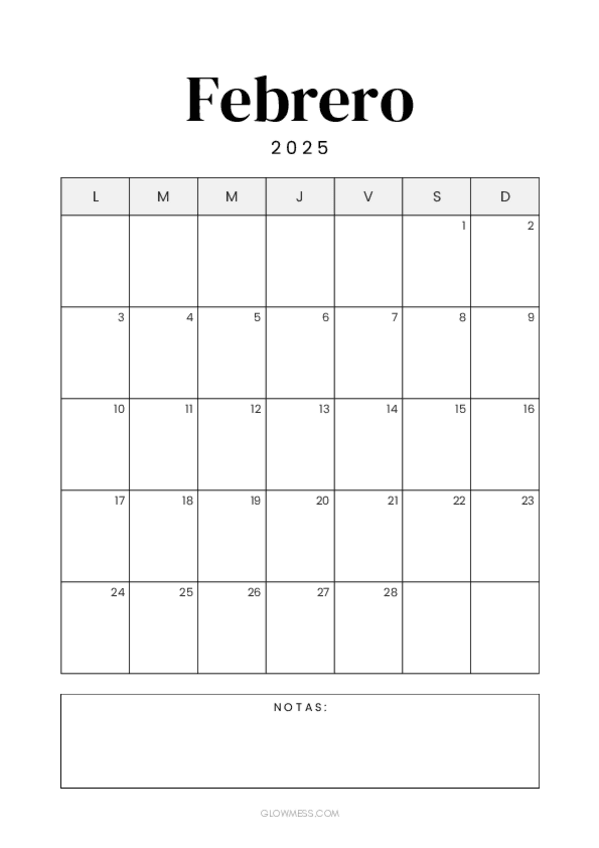 Febrero

2025

| L | M | M | J | V | S | D |
|---|---|---|---|---|---|---|
| | | | | | 1 | 2 |
| 3 | 4 | 5 | 6 | 7 | 8 | 9 |
| 10 | 11 | 12 | 13 | 14 | 15 | 16 |
| 17 | 18 | 19 | 20 | 21 | 22 | 23 |
| 24 | 25 | 26 | 27 | 28 | | |

NOTAS:

GLOWMESS.COM